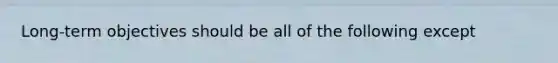 Long-term objectives should be all of the following except